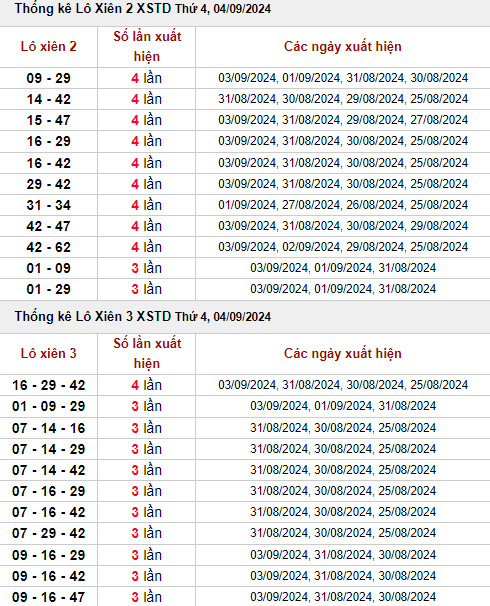 Thống kê Lô Xiên 2 XSTD Thứ 4, 04/09/2024

| Lô xiên 2 | Số lần xuất hiện | Các ngày xuất hiện |
|---|---|---|
| 09 - 29 | 4 lần | 03/09/2024, 01/09/2024, 31/08/2024, 30/08/2024 |
| 14 - 42 | 4 lần | 31/08/2024, 30/08/2024, 29/08/2024, 25/08/2024 |
| 15 - 47 | 4 lần | 03/09/2024, 31/08/2024, 29/08/2024, 27/08/2024 |
| 16 - 29 | 4 lần | 03/09/2024, 31/08/2024, 30/08/2024, 25/08/2024 |
| 16 - 42 | 4 lần | 03/09/2024, 31/08/2024, 30/08/2024, 25/08/2024 |
| 29 - 42 | 4 lần | 03/09/2024, 31/08/2024, 30/08/2024, 25/08/2024 |
| 31 - 34 | 4 lần | 01/09/2024, 27/08/2024, 26/08/2024, 25/08/2024 |
| 42 - 47 | 4 lần | 03/09/2024, 31/08/2024, 30/08/2024, 29/08/2024 |
| 42 - 62 | 4 lần | 03/09/2024, 02/09/2024, 29/08/2024, 25/08/2024 |
| 01 - 09 | 3 lần | 03/09/2024, 01/09/2024, 31/08/2024 |
| 01 - 29 | 3 lần | 03/09/2024, 01/09/2024, 31/08/2024 |

Thống kê Lô Xiên 3 XSTD Thứ 4, 04/09/2024

| Lô xiên 3 | Số lần xuất hiện | Các ngày xuất hiện |
|---|---|---|
| 16 - 29 - 42 | 4 lần | 03/09/2024, 31/08/2024, 30/08/2024, 25/08/2024 |
| 01 - 09 - 29 | 3 lần | 03/09/2024, 01/09/2024, 31/08/2024 |
| 07 - 14 - 16 | 3 lần | 31/08/2024, 30/08/2024, 25/08/2024 |
| 07 - 14 - 29 | 3 lần | 31/08/2024, 30/08/2024, 25/08/2024 |
| 07 - 14 - 42 | 3 lần | 31/08/2024, 30/08/2024, 25/08/2024 |
| 07 - 16 - 29 | 3 lần | 31/08/2024, 30/08/2024, 25/08/2024 |
| 07 - 16 - 42 | 3 lần | 31/08/2024, 30/08/2024, 25/08/2024 |
| 07 - 29 - 42 | 3 lần | 31/08/2024, 30/08/2024, 25/08/2024 |
| 09 - 16 - 29 | 3 lần | 03/09/2024, 31/08/2024, 30/08/2024 |
| 09 - 16 - 42 | 3 lần | 03/09/2024, 31/08/2024, 30/08/2024 |
| 09 - 16 - 47 | 3 lần | 03/09/2024, 31/08/2024, 30/08/2024 |